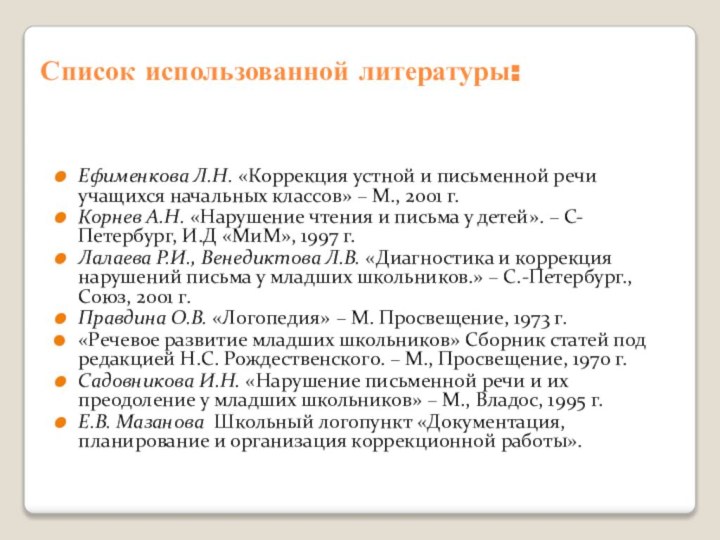 Список использованной литературы:

Ефименкова Л.Н. «Коррекция устной и письменной речи учащихся начальных классов» – М., 2001 г.

Корнев А.Н. «Нарушение чтения и письма у детей». – С-Петербург, И.Д «МиМ», 1997 г.

Лалаева Р.И., Венедиктова Л.В. «Диагностика и коррекция нарушений письма у младших школьников.» – С.-Петербург., Союз, 2001 г.

Правдина О.В. «Логопедия» – М. Просвещение, 1973 г.

«Речевое развитие младших школьников» Сборник статей под редакцией Н.С. Рождественского. – М., Просвещение, 1970 г.

Садовникова И.Н. «Нарушение письменной речи и их преодоление у младших школьников» – М., Владос, 1995 г.

Е.В. Мазанова Школьный логопункт «Документация, планирование и организация коррекционной работы».